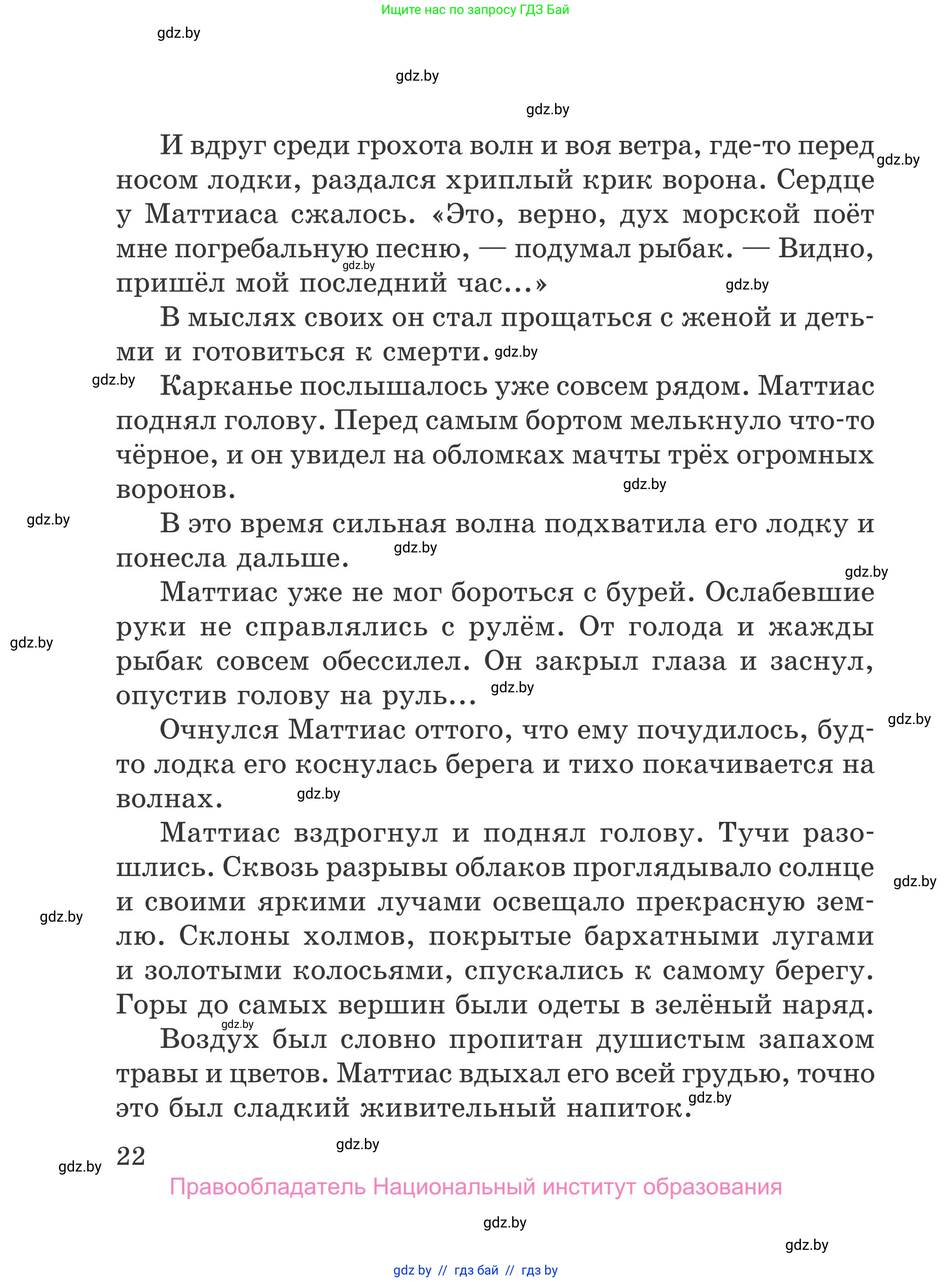 Ищите нас по запросу ГДЗ Бай

gdz.by

gdz.by

gdz.by

И вдруг среди грохота волн и воя ветра, где-то перед носом лодки, раздался хриплый крик ворона. Сердце у Маттиаса сжалось. «Это, верно, дух морской поёт мне погребальную песню, — подумал рыбак. — Видно, пришёл мой последний час...»

В мыслях своих он стал прощаться с женой и детьми и готовиться к смерти.

Карканье послышалось уже совсем рядом. Маттиас поднял голову. Перед самым бортом мелькнуло что-то чёрное, и он увидел на обломках мачты трёх огромных воронов.

В это время сильная волна подхватила его лодку и понесла дальше.

Маттиас уже не мог бороться с бурей. Ослабевшие руки не справлялись с рулём. От голода и жажды рыбак совсем обессилел. Он закрыл глаза и заснул, опустив голову на руль...

Очнулся Маттиас оттого, что ему почудилось, будто лодка его коснулась берега и тихо покачивается на волнах.

Маттиас вздрогнул и поднял голову. Тучи разошлись. Сквозь разрывы облаков проглядывало солнце и своими яркими лучами освещало прекрасную землю. Склоны холмов, покрытые бархатными лугами и золотыми колосьями, спускались к самому берегу. Горы до самых вершин были одеты в зелёный наряд.

Воздух был словно пропитан душистым запахом травы и цветов. Маттиас вдыхал его всей грудью, точно это был сладкий живительный напиток.

22

Правообладатель Национальный институт образования

gdz.by

gdz.by

gdz by // гдз бай // гдз by